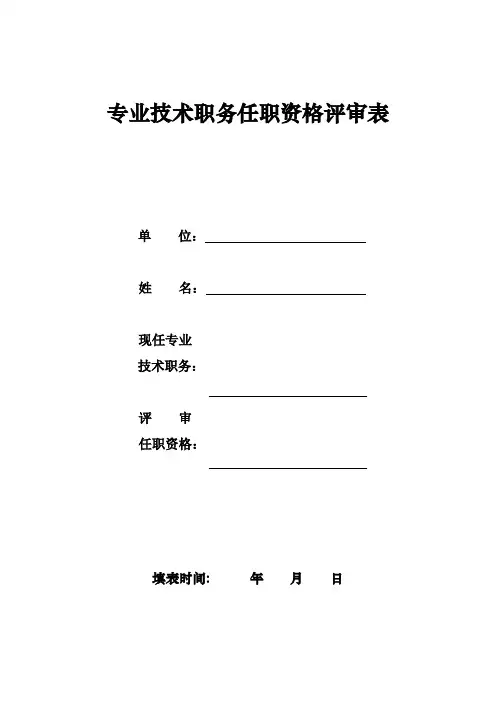 专业技术职务任职资格评审表

单　　位：

姓　　名：

现任专业
技术职务：

评　　审
任职资格：

填表时间:　　　年　　月　　日